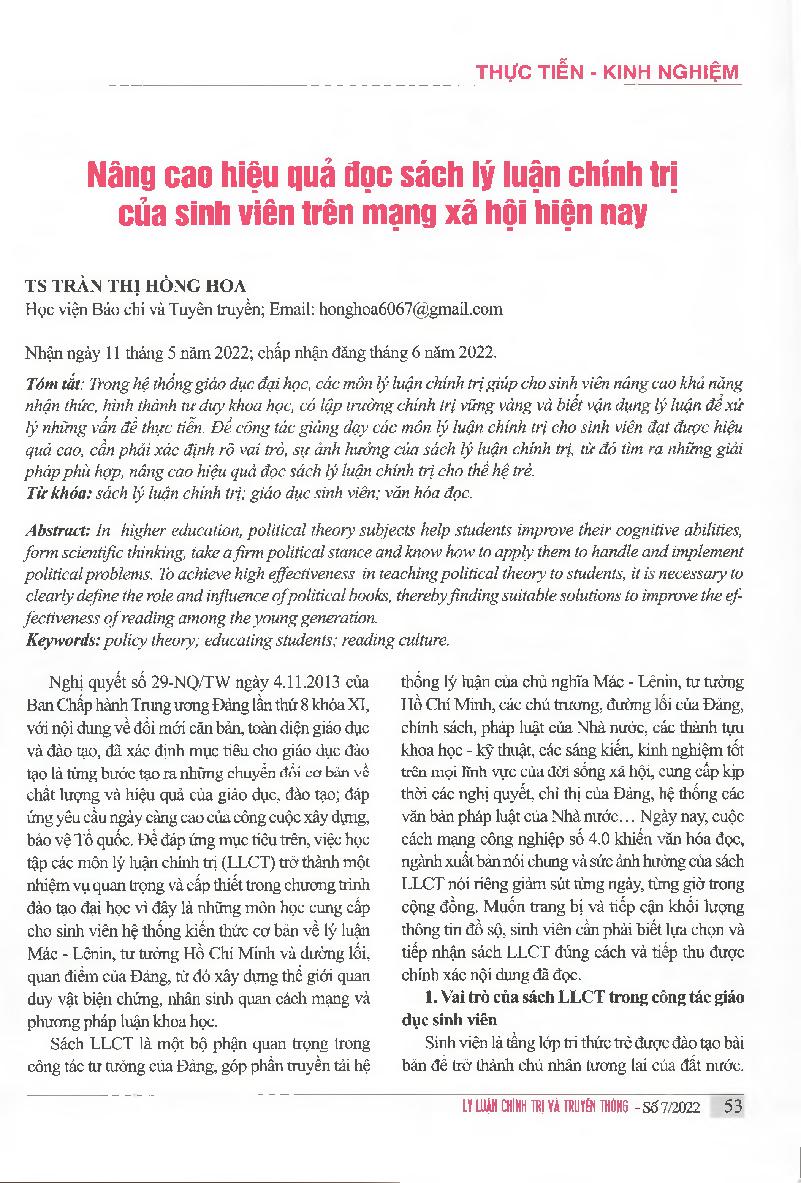 THỰC TIỄN - KINH NGHIỆM

Nâng cao hiệu quả đọc sách lý luận chính trị của sinh viên trên mạng xã hội hiện nay

TS TRẦN THỊ HỒNG HOA
Học viện Báo chí và Tuyên truyền; Email: honghoa6067@gmail.com

Nhận ngày 11 tháng 5 năm 2022; chấp nhận đăng tháng 6 năm 2022.

Tóm tắt: Trong hệ thống giáo dục đại học, các môn lý luận chính trị giúp cho sinh viên nâng cao khả năng nhận thức, hình thành tư duy khoa học, có lập trường chính trị vững vàng và biết vận dụng lý luận để xử lý những vấn đề thực tiễn. Để công tác giảng dạy các môn lý luận chính trị cho sinh viên đạt được hiệu quả cao, cần phải xác định rõ vai trò, sự ảnh hưởng của sách lý luận chính trị, từ đó tìm ra những giải pháp phù hợp, nâng cao hiệu quả đọc sách lý luận chính trị cho thế hệ trẻ.
Từ khóa: sách lý luận chính trị; giáo dục sinh viên; văn hóa đọc.

Abstract: In higher education, political theory subjects help students improve their cognitive abilities, form scientific thinking, take a firm political stance and know how to apply them to handle and implement political problems. To achieve high effectiveness in teaching political theory to students, it is necessary to clearly define the role and influence of political books, thereby finding suitable solutions to improve the effectiveness of reading among the young generation.
Keywords: policy theory; educating students; reading culture.

Nghị quyết số 29-NQ/TW ngày 4.11.2013 của Ban Chấp hành Trung ương Đảng lần thứ 8 khóa XI, với nội dung về đổi mới căn bản, toàn diện giáo dục và đào tạo, đã xác định mục tiêu cho giáo dục đào tạo là từng bước tạo ra những chuyển đổi cơ bản về chất lượng và hiệu quả của giáo dục, đào tạo; đáp ứng yêu cầu ngày càng cao của công cuộc xây dựng, bảo vệ Tổ quốc. Để đáp ứng mục tiêu trên, việc học tập các môn lý luận chính trị (LLCT) trở thành một nhiệm vụ quan trọng và cấp thiết trong chương trình đào tạo đại học vì đây là những môn học cung cấp cho sinh viên hệ thống kiến thức cơ bản về lý luận Mác - Lênin, tư tưởng Hồ Chí Minh và đường lối, quan điểm của Đảng, từ đó xây dựng thế giới quan duy vật biện chứng, nhân sinh quan cách mạng và phương pháp luận khoa học.

Sách LLCT là một bộ phận quan trọng trong công tác tư tưởng của Đảng, góp phần truyền tải hệ thống lý luận của chủ nghĩa Mác - Lênin, tư tưởng Hồ Chí Minh, các chủ trương, đường lối của Đảng, chính sách, pháp luật của Nhà nước, các thành tựu khoa học - kỹ thuật, các sáng kiến, kinh nghiệm tốt trên mọi lĩnh vực của đời sống xã hội, cung cấp kịp thời các nghị quyết, chỉ thị của Đảng, hệ thống các văn bản pháp luật của Nhà nước... Ngày nay, cuộc cách mạng công nghiệp số 4.0 khiến văn hóa đọc, ngành xuất bản nói chung và sức ảnh hưởng của sách LLCT nói riêng giảm sút từng ngày, từng giờ trong cộng đồng. Muốn trang bị và tiếp cận khối lượng thông tin đồ sộ, sinh viên cần phải biết lựa chọn và tiếp nhận sách LLCT đúng cách và tiếp thu được chính xác nội dung đã đọc.

1. Vai trò của sách LLCT trong công tác giáo dục sinh viên

Sinh viên là tầng lớp trí thức trẻ được đào tạo bài bản để trở thành chủ nhân tương lai của đất nước.

LÝ LUẬN CHÍNH TRỊ VÀ TRUYỀN THÔNG - Số 7/2022 53